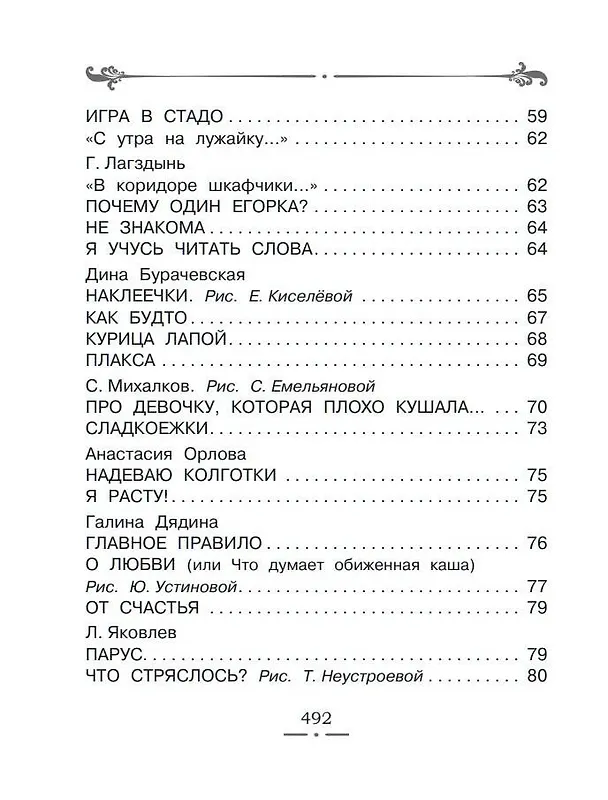 ИГРА В СТАДО 59
«С утра на лужайку...» 62

Г. Лагздынь
«В коридоре шкафчики...» 62
ПОЧЕМУ ОДИН ЕГОРКА? 63
НЕ ЗНАКОМА 64
Я УЧУСЬ ЧИТАТЬ СЛОВА 64

Дина Бурачевская
НАКЛЕЕЧКИ. Рис. Е. Киселёвой 65
КАК БУДТО 67
КУРИЦА ЛАПОЙ 68
ПЛАКСА 69

С. Михалков. Рис. С. Емельяновой
ПРО ДЕВОЧКУ, КОТОРАЯ ПЛОХО КУШАЛА... 70
СЛАДКОЕЖКИ 73

Анастасия Орлова
НАДЕВАЮ КОЛГОТКИ 75
Я РАСТУ! 75

Галина Дядина
ГЛАВНОЕ ПРАВИЛО 76
О ЛЮБВИ (или Что думает обиженная каша)
Рис. Ю. Устиновой 77
ОТ СЧАСТЬЯ 79

Л. Яковлев
ПАРУС 79
ЧТО СТРЯСЛОСЬ? Рис. Т. Неустроевой 80

492